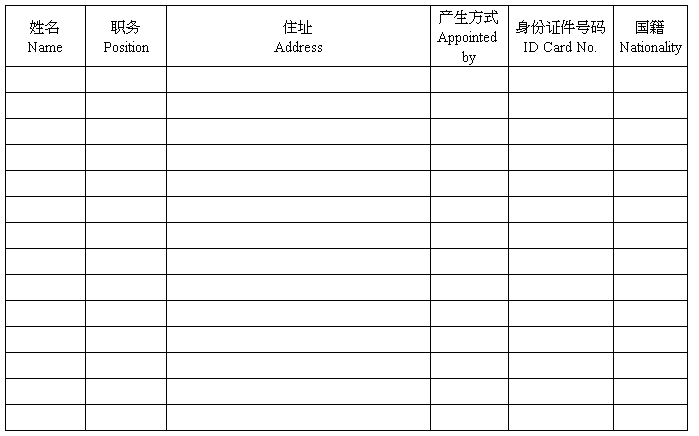 | 姓名 Name | 职务 Position | 住址 Address | 产生方式 Appointed by | 身份证件号码 ID Card No. | 国籍 Nationality |
|---|---|---|---|---|---|
| | | | | | |
| | | | | | |
| | | | | | |
| | | | | | |
| | | | | | |
| | | | | | |
| | | | | | |
| | | | | | |
| | | | | | |
| | | | | | |
| | | | | | |
| | | | | | |
| | | | | | |
| | | | | | |